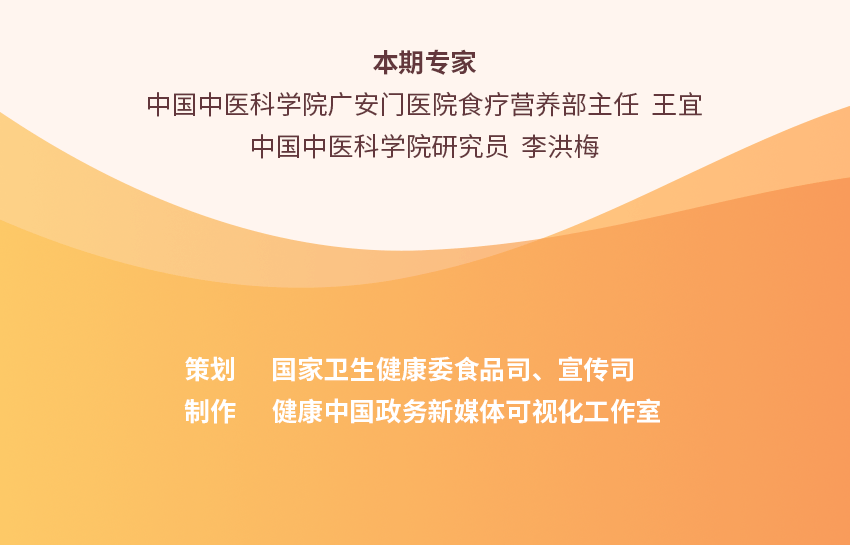 本期专家
中国中医科学院广安门医院食疗营养部主任 王宜
中国中医科学院研究员 李洪梅

策划 国家卫生健康委食品司、宣传司
制作 健康中国政务新媒体可视化工作室